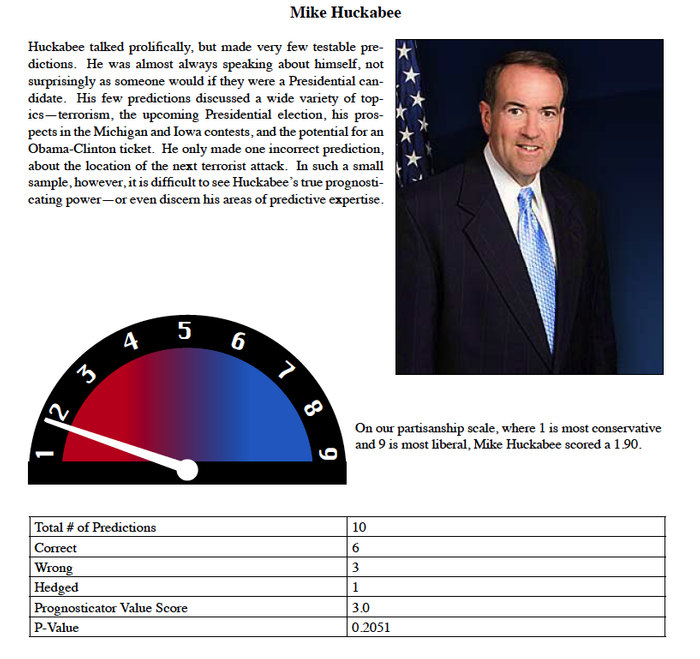 Mike Huckabee

Huckabee talked prolifically, but made very few testable predictions. He was almost always speaking about himself, not surprisingly as someone would if they were a Presidential candidate. His few predictions discussed a wide variety of topics—terrorism, the upcoming Presidential election, his prospects in the Michigan and Iowa contests, and the potential for an Obama-Clinton ticket. He only made one incorrect prediction, about the location of the next terrorist attack. In such a small sample, however, it is difficult to see Huckabee's true prognosticating power—or even discern his areas of predictive expertise.

1 2 3 4 5 6 7 8 9

On our partisanship scale, where 1 is most conservative and 9 is most liberal, Mike Huckabee scored a 1.90.

| Total # of Predictions | 10 |
|---|---|
| Correct | 6 |
| Wrong | 3 |
| Hedged | 1 |
| Prognosticator Value Score | 3.0 |
| P-Value | 0.2051 |